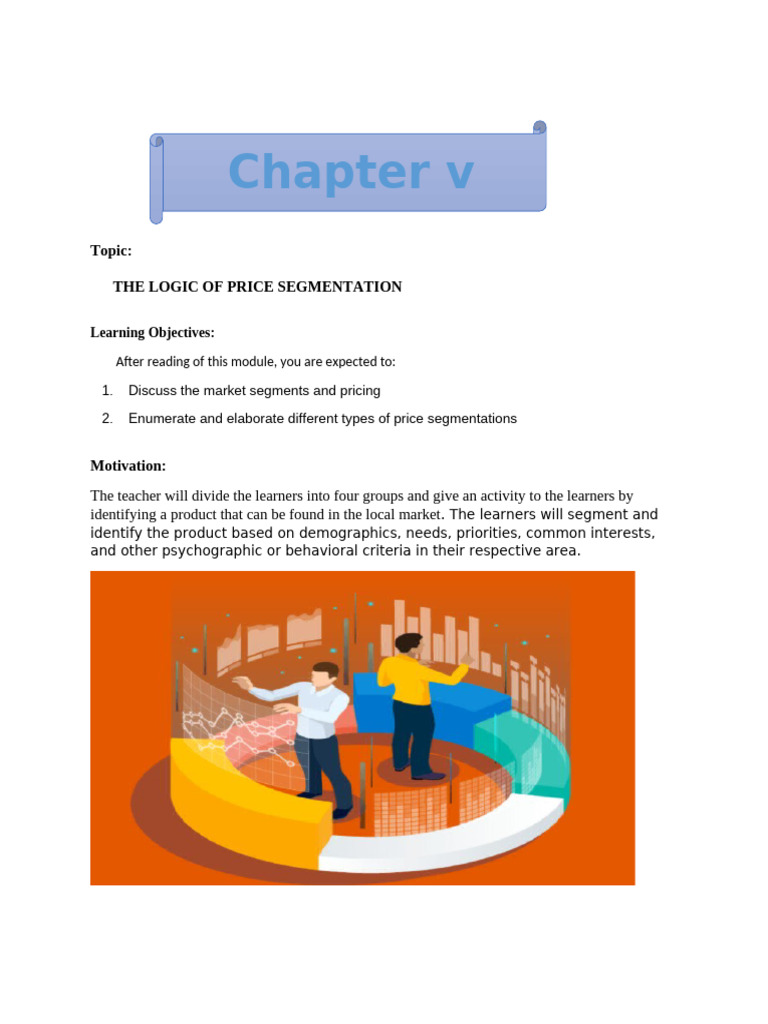 Chapter v

Topic:

THE LOGIC OF PRICE SEGMENTATION

Learning Objectives:

After reading of this module, you are expected to:

1. Discuss the market segments and pricing
2. Enumerate and elaborate different types of price segmentations

Motivation:

The teacher will divide the learners into four groups and give an activity to the learners by identifying a product that can be found in the local market. The learners will segment and identify the product based on demographics, needs, priorities, common interests, and other psychographic or behavioral criteria in their respective area.